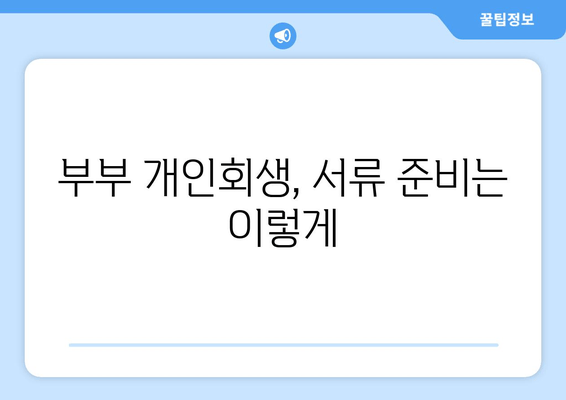 꿀팁정보

부부 개인회생, 서류 준비는 이렇게